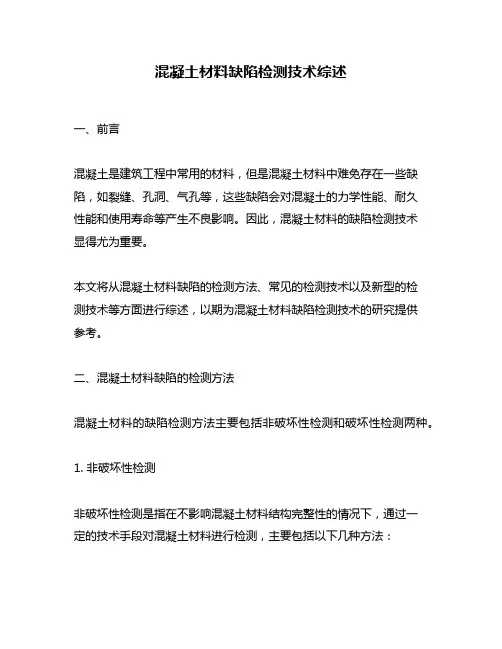 混凝土材料缺陷检测技术综述

一、前言

混凝土是建筑工程中常用的材料，但是混凝土材料中难免存在一些缺陷，如裂缝、孔洞、气孔等，这些缺陷会对混凝土的力学性能、耐久性能和使用寿命等产生不良影响。因此，混凝土材料的缺陷检测技术显得尤为重要。

本文将从混凝土材料缺陷的检测方法、常见的检测技术以及新型的检测技术等方面进行综述，以期为混凝土材料缺陷检测技术的研究提供参考。

二、混凝土材料缺陷的检测方法

混凝土材料的缺陷检测方法主要包括非破坏性检测和破坏性检测两种。

1. 非破坏性检测

非破坏性检测是指在不影响混凝土材料结构完整性的情况下，通过一定的技术手段对混凝土材料进行检测，主要包括以下几种方法：